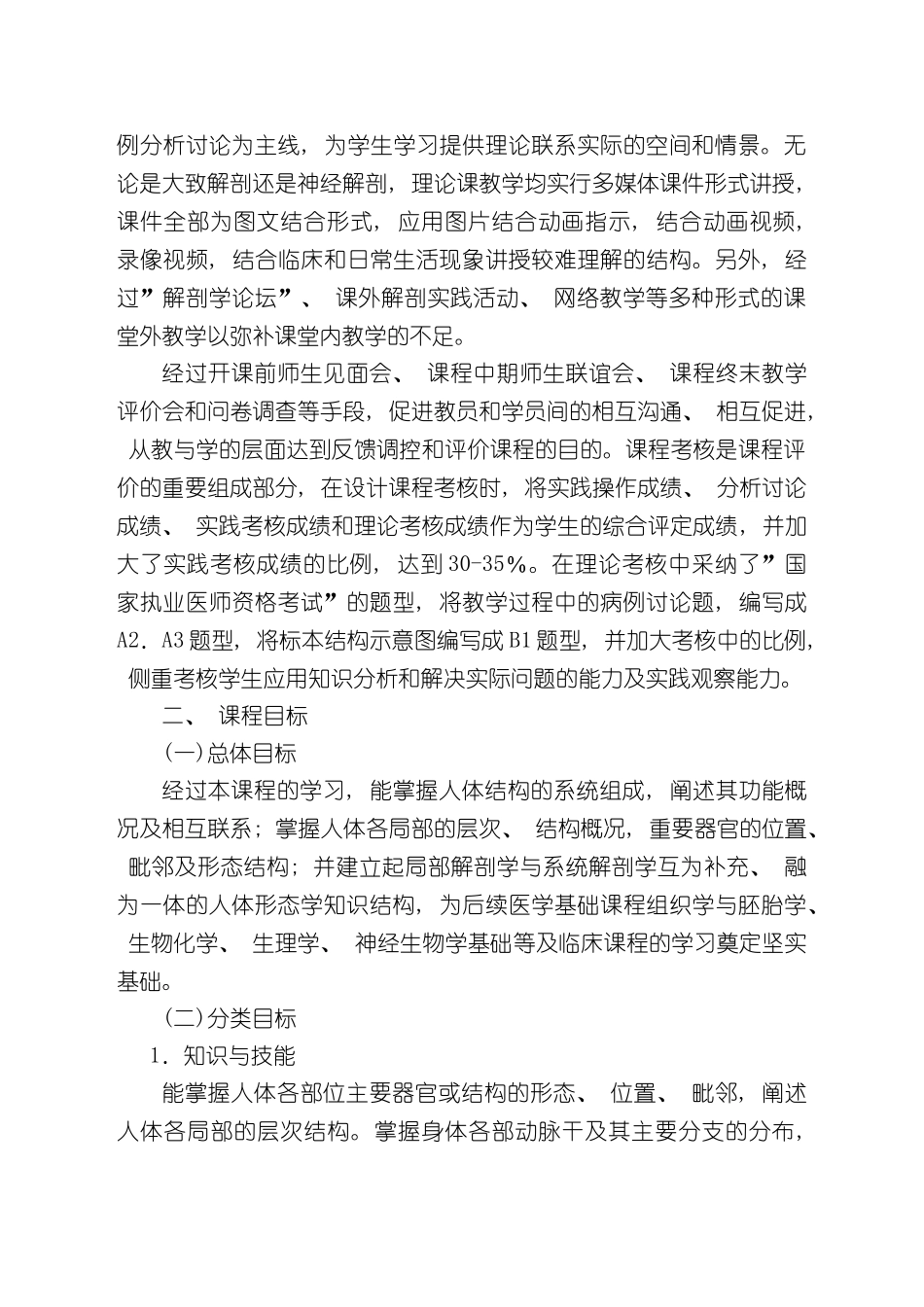 例分析讨论为主线，为学生学习提供理论联系实际的空间和情景。无论是大致解剖还是神经解剖，理论课教学均实行多媒体课件形式讲授，课件全部为图文结合形式，应用图片结合动画指示，结合动画视频，录像视频，结合临床和日常生活现象讲授较难理解的结构。另外，经过”解剖学论坛”、课外解剖实践活动、网络教学等多种形式的课堂外教学以弥补课堂内教学的不足。

经过开课前师生见面会、课程中期师生联谊会、课程终末教学评价会和问卷调查等手段，促进教员和学员间的相互沟通、相互促进，从教与学的层面达到反馈调控和评价课程的目的。课程考核是课程评价的重要组成部分，在设计课程考核时，将实践操作成绩、分析讨论成绩、实践考核成绩和理论考核成绩作为学生的综合评定成绩，并加大了实践考核成绩的比例，达到30-35%。在理论考核中采纳了”国家执业医师资格考试”的题型，将教学过程中的病例讨论题，编写成A2．A3题型，将标本结构示意图编写成B1题型，并加大考核中的比例，侧重考核学生应用知识分析和解决实际问题的能力及实践观察能力。

二、课程目标

(一)总体目标

经过本课程的学习，能掌握人体结构的系统组成，阐述其功能概况及相互联系；掌握人体各局部的层次、结构概况，重要器官的位置、毗邻及形态结构；并建立起局部解剖学与系统解剖学互为补充、融为一体的人体形态学知识结构，为后续医学基础课程组织学与胚胎学、生物化学、生理学、神经生物学基础等及临床课程的学习奠定坚实基础。

(二)分类目标

1．知识与技能

能掌握人体各部位主要器官或结构的形态、位置、毗邻，阐述人体各局部的层次结构。掌握身体各部动脉干及其主要分支的分布，